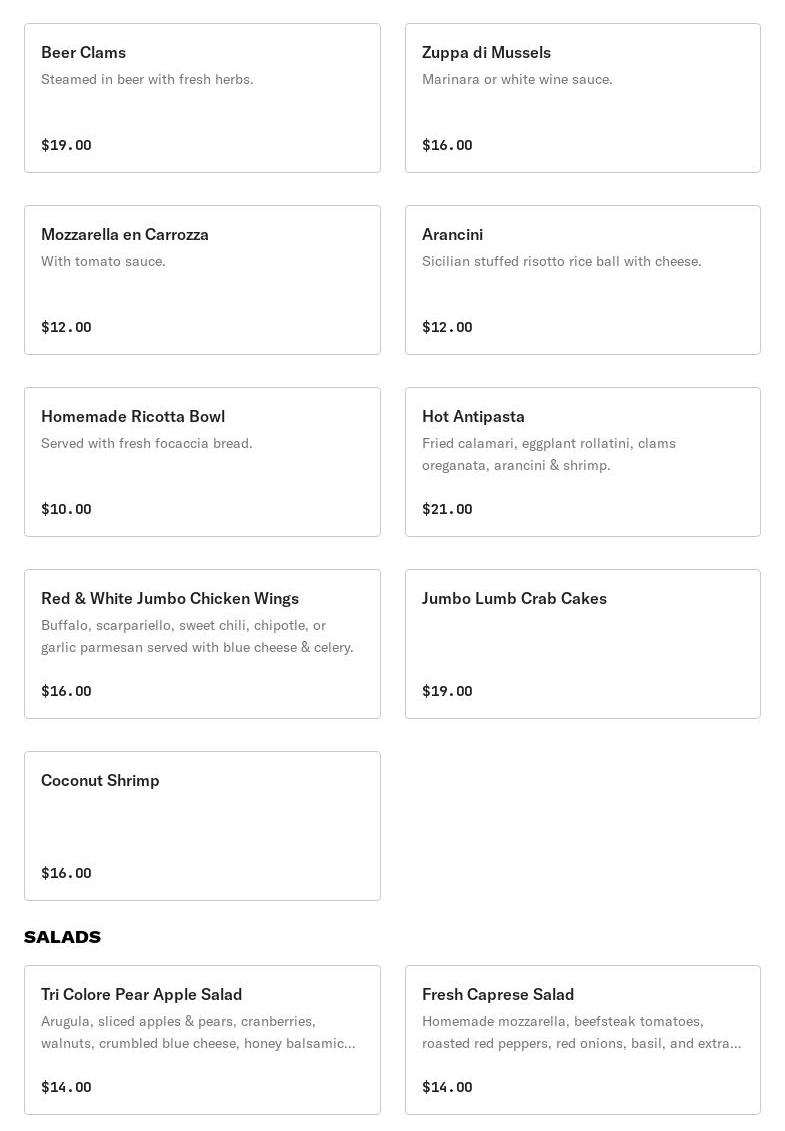 Beer Clams
Steamed in beer with fresh herbs.

$19.00

Zuppa di Mussels
Marinara or white wine sauce.

$16.00

Mozzarella en Carrozza
With tomato sauce.

$12.00

Arancini
Sicilian stuffed risotto rice ball with cheese.

$12.00

Homemade Ricotta Bowl
Served with fresh focaccia bread.

$10.00

Hot Antipasta
Fried calamari, eggplant rollatini, clams oreganata, arancini & shrimp.

$21.00

Red & White Jumbo Chicken Wings
Buffalo, scarpariello, sweet chili, chipotle, or garlic parmesan served with blue cheese & celery.

$16.00

Jumbo Lumb Crab Cakes

$19.00

Coconut Shrimp

$16.00

SALADS

Tri Colore Pear Apple Salad
Arugula, sliced apples & pears, cranberries, walnuts, crumbled blue cheese, honey balsamic...

$14.00

Fresh Caprese Salad
Homemade mozzarella, beefsteak tomatoes, roasted red peppers, red onions, basil, and extra...

$14.00